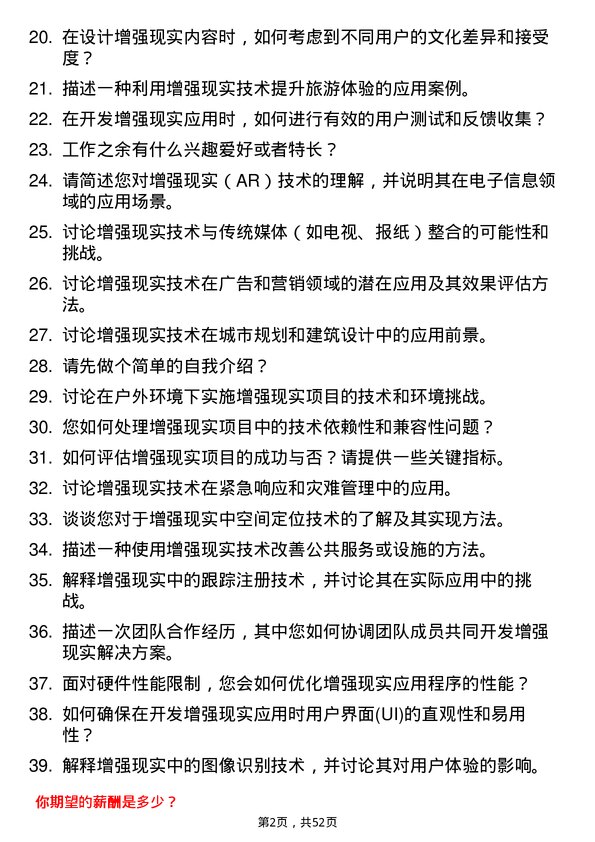 20. 在设计增强现实内容时，如何考虑到不同用户的文化差异和接受度？

21. 描述一种利用增强现实技术提升旅游体验的应用案例。

22. 在开发增强现实应用时，如何进行有效的用户测试和反馈收集？

23. 工作之余有什么兴趣爱好或者特长？

24. 请简述您对增强现实（AR）技术的理解，并说明其在电子信息领域的应用场景。

25. 讨论增强现实技术与传统媒体（如电视、报纸）整合的可能性和挑战。

26. 讨论增强现实技术在广告和营销领域的潜在应用及其效果评估方法。

27. 讨论增强现实技术在城市规划和建筑设计中的应用前景。

28. 请先做个简单的自我介绍？

29. 讨论在户外环境下实施增强现实项目的技术和环境挑战。

30. 您如何处理增强现实项目中的技术依赖性和兼容性问题？

31. 如何评估增强现实项目的成功与否？请提供一些关键指标。

32. 讨论增强现实技术在紧急响应和灾难管理中的应用。

33. 谈谈您对于增强现实中空间定位技术的了解及其实现方法。

34. 描述一种使用增强现实技术改善公共服务或设施的方法。

35. 解释增强现实中的跟踪注册技术，并讨论其在实际应用中的挑战。

36. 描述一次团队合作经历，其中您如何协调团队成员共同开发增强现实解决方案。

37. 面对硬件性能限制，您会如何优化增强现实应用程序的性能？

38. 如何确保在开发增强现实应用时用户界面(UI)的直观性和易用性？

39. 解释增强现实中的图像识别技术，并讨论其对用户体验的影响。

你期望的薪酬是多少？

第2页，共52页